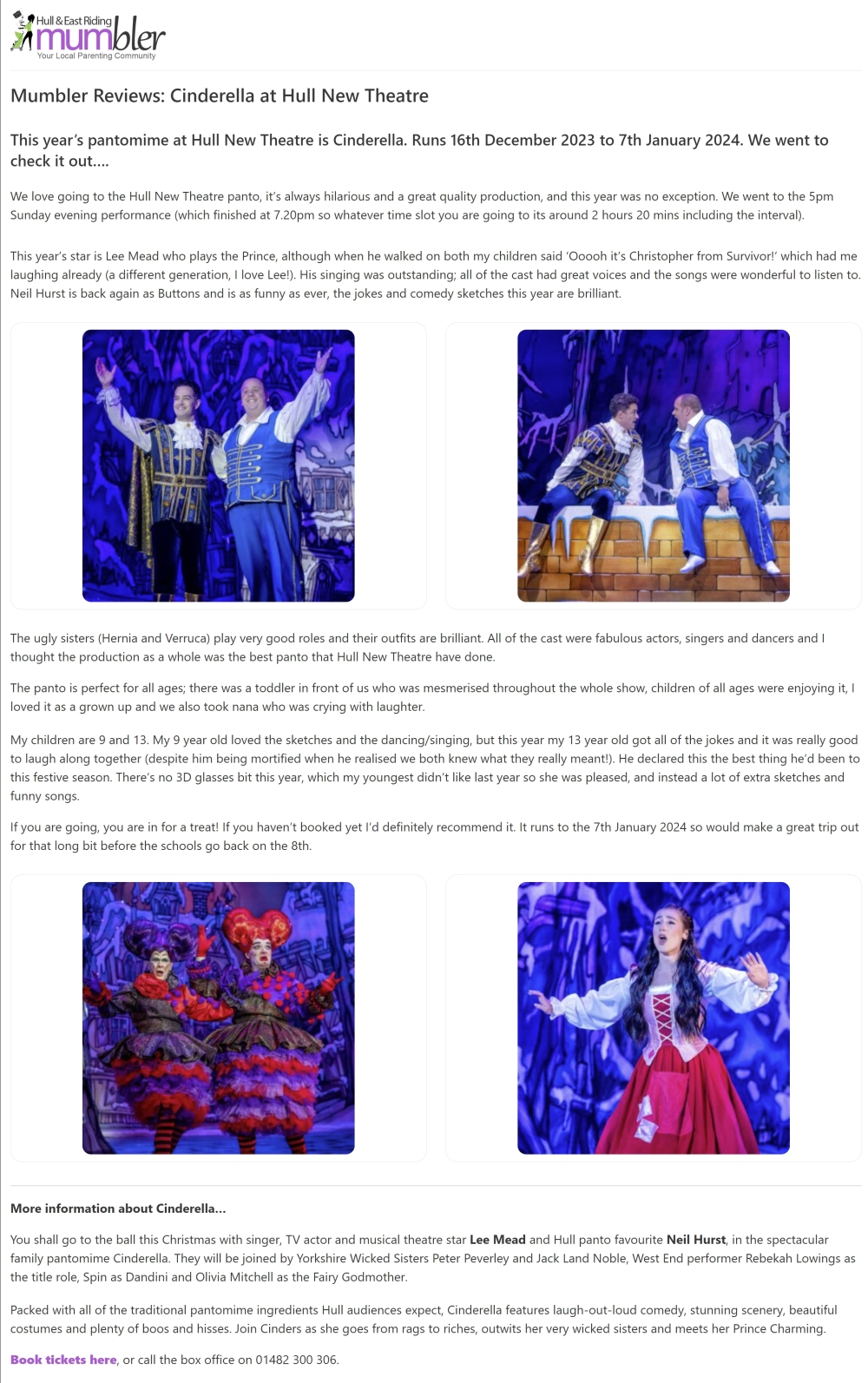 Hull & East Riding mumbler Your Local Parenting Community

Mumbler Reviews: Cinderella at Hull New Theatre

This year's pantomime at Hull New Theatre is Cinderella. Runs 16th December 2023 to 7th January 2024. We went to check it out....

We love going to the Hull New Theatre panto, it's always hilarious and a great quality production, and this year was no exception. We went to the 5pm Sunday evening performance (which finished at 7.20pm so whatever time slot you are going to its around 2 hours 20 mins including the interval).

This year's star is Lee Mead who plays the Prince, although when he walked on both my children said 'Ooooh it's Christopher from Survivor!' which had me laughing already (a different generation, I love Lee!). His singing was outstanding; all of the cast had great voices and the songs were wonderful to listen to. Neil Hurst is back again as Buttons and is as funny as ever, the jokes and comedy sketches this year are brilliant.

The ugly sisters (Hernia and Verruca) play very good roles and their outfits are brilliant. All of the cast were fabulous actors, singers and dancers and I thought the production as a whole was the best panto that Hull New Theatre have done.

The panto is perfect for all ages; there was a toddler in front of us who was mesmerised throughout the whole show, children of all ages were enjoying it, I loved it as a grown up and we also took nana who was crying with laughter.

My children are 9 and 13. My 9 year old loved the sketches and the dancing/singing, but this year my 13 year old got all of the jokes and it was really good to laugh along together (despite him being mortified when he realised we both knew what they really meant!). He declared this the best thing he'd been to this festive season. There's no 3D glasses bit this year, which my youngest didn't like last year so she was pleased, and instead a lot of extra sketches and funny songs.

If you are going, you are in for a treat! If you haven't booked yet I'd definitely recommend it. It runs to the 7th January 2024 so would make a great trip out for that long bit before the schools go back on the 8th.

More information about Cinderella...

You shall go to the ball this Christmas with singer, TV actor and musical theatre star Lee Mead and Hull panto favourite Neil Hurst, in the spectacular family pantomime Cinderella. They will be joined by Yorkshire Wicked Sisters Peter Peverley and Jack Land Noble, West End performer Rebekah Lowings as the title role, Spin as Dandini and Olivia Mitchell as the Fairy Godmother.

Packed with all of the traditional pantomime ingredients Hull audiences expect, Cinderella features laugh-out-loud comedy, stunning scenery, beautiful costumes and plenty of boos and hisses. Join Cinders as she goes from rags to riches, outwits her very wicked sisters and meets her Prince Charming.

Book tickets here, or call the box office on 01482 300 306.